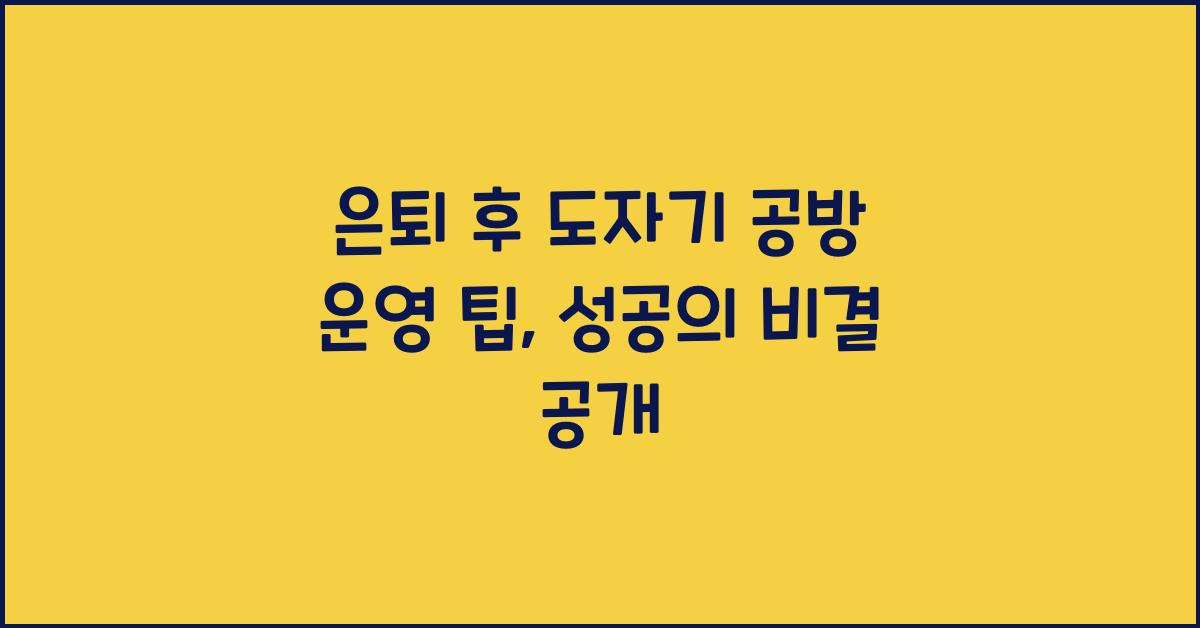 은퇴 후 도자기 공방 운영 팁, 성공의 비결 공개